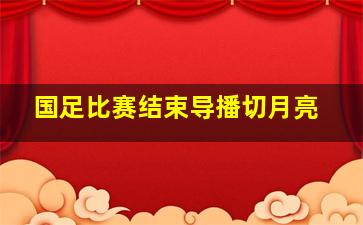 国足比赛结束导播切月亮